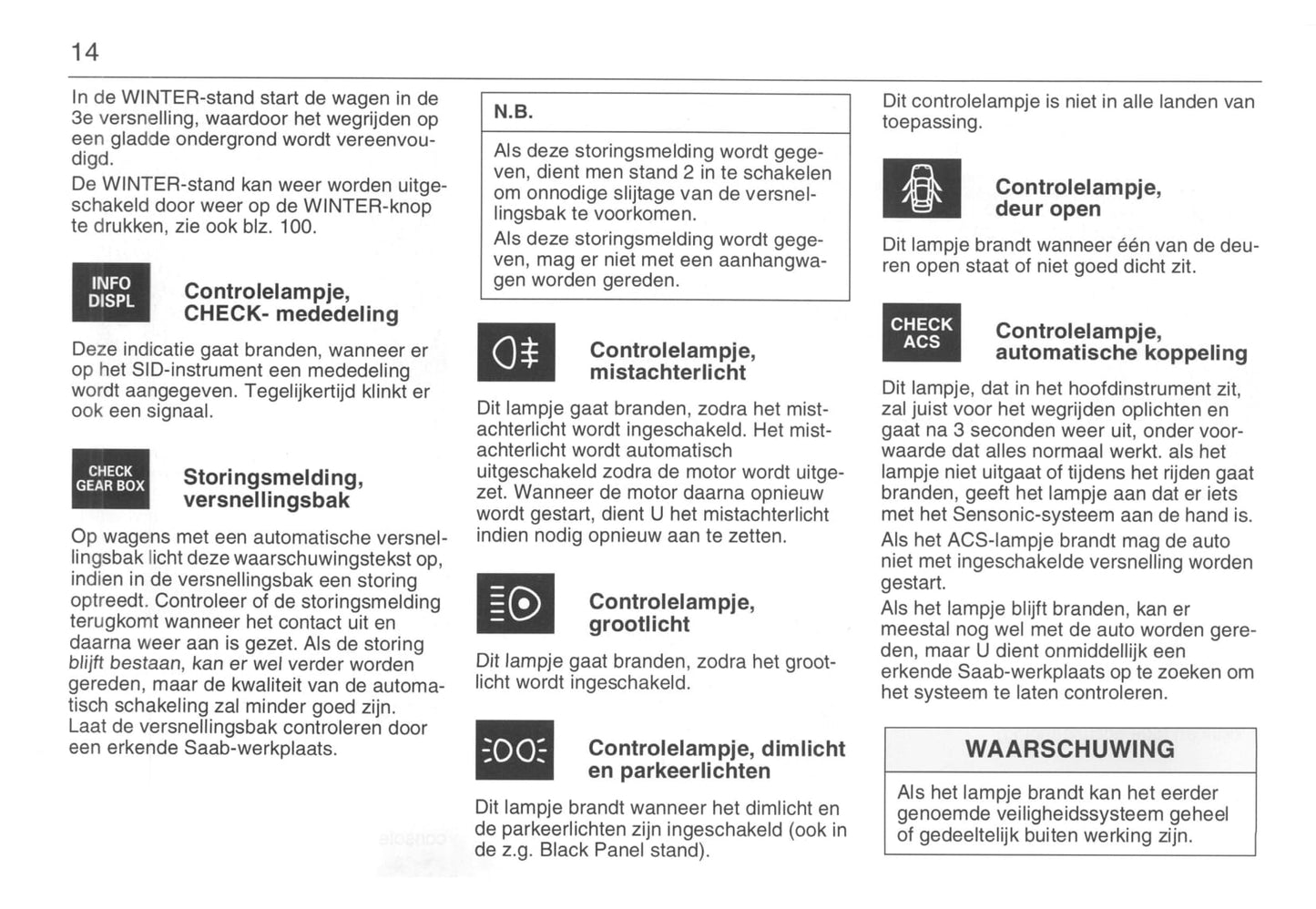 14

In de WINTER-stand start de wagen in de 3e versnelling, waardoor het wegrijden op een gladde ondergrond wordt vereenvoudigd.
De WINTER-stand kan weer worden uitgeschakeld door weer op de WINTER-knop te drukken, zie ook blz. 100.

INFO DISPL

Controlelampje, CHECK- mededeling

Deze indicatie gaat branden, wanneer er op het SID-instrument een mededeling wordt aangegeven. Tegelijkertijd klinkt er ook een signaal.

CHECK GEAR BOX

Storingsmelding, versnellingsbak

Op wagens met een automatische versnellingsbak licht deze waarschuwingstekst op, indien in de versnellingsbak een storing optreedt. Controleer of de storingsmelding terugkomt wanneer het contact uit en daarna weer aan is gezet. Als de storing blijft bestaan, kan er wel verder worden gereden, maar de kwaliteit van de automatisch schakeling zal minder goed zijn. Laat de versnellingsbak controleren door een erkende Saab-werkplaats.

N.B.

Als deze storingsmelding wordt gegeven, dient men stand 2 in te schakelen om onnodige slijtage van de versnellingsbak te voorkomen.
Als deze storingsmelding wordt gegeven, mag er niet met een aanhangwagen worden gereden.

Controlelampje, mistachterlicht

Dit lampje gaat branden, zodra het mistachterlicht wordt ingeschakeld. Het mistachterlicht wordt automatisch uitgeschakeld zodra de motor wordt uitgezet. Wanneer de motor daarna opnieuw wordt gestart, dient U het mistachterlicht indien nodig opnieuw aan te zetten.

Controlelampje, grootlicht

Dit lampje gaat branden, zodra het grootlicht wordt ingeschakeld.

Controlelampje, dimlicht en parkeerlichten

Dit lampje brandt wanneer het dimlicht en de parkeerlichten zijn ingeschakeld (ook in de z.g. Black Panel stand).

Dit controlelampje is niet in alle landen van toepassing.

Controlelampje, deur open

Dit lampje brandt wanneer één van de deuren open staat of niet goed dicht zit.

CHECK ACS

Controlelampje, automatische koppeling

Dit lampje, dat in het hoofdinstrument zit, zal juist voor het wegrijden oplichten en gaat na 3 seconden weer uit, onder voorwaarde dat alles normaal werkt. als het lampje niet uitgaat of tijdens het rijden gaat branden, geeft het lampje aan dat er iets met het Sensonic-systeem aan de hand is.
Als het ACS-lampje brandt mag de auto niet met ingeschakelde versnelling worden gestart.
Als het lampje blijft branden, kan er meestal nog wel met de auto worden gereden, maar U dient onmiddellijk een erkende Saab-werkplaats op te zoeken om het systeem te laten controleren.

WAARSCHUWING

Als het lampje brandt kan het eerder genoemde veiligheidssysteem geheel of gedeeltelijk buiten werking zijn.